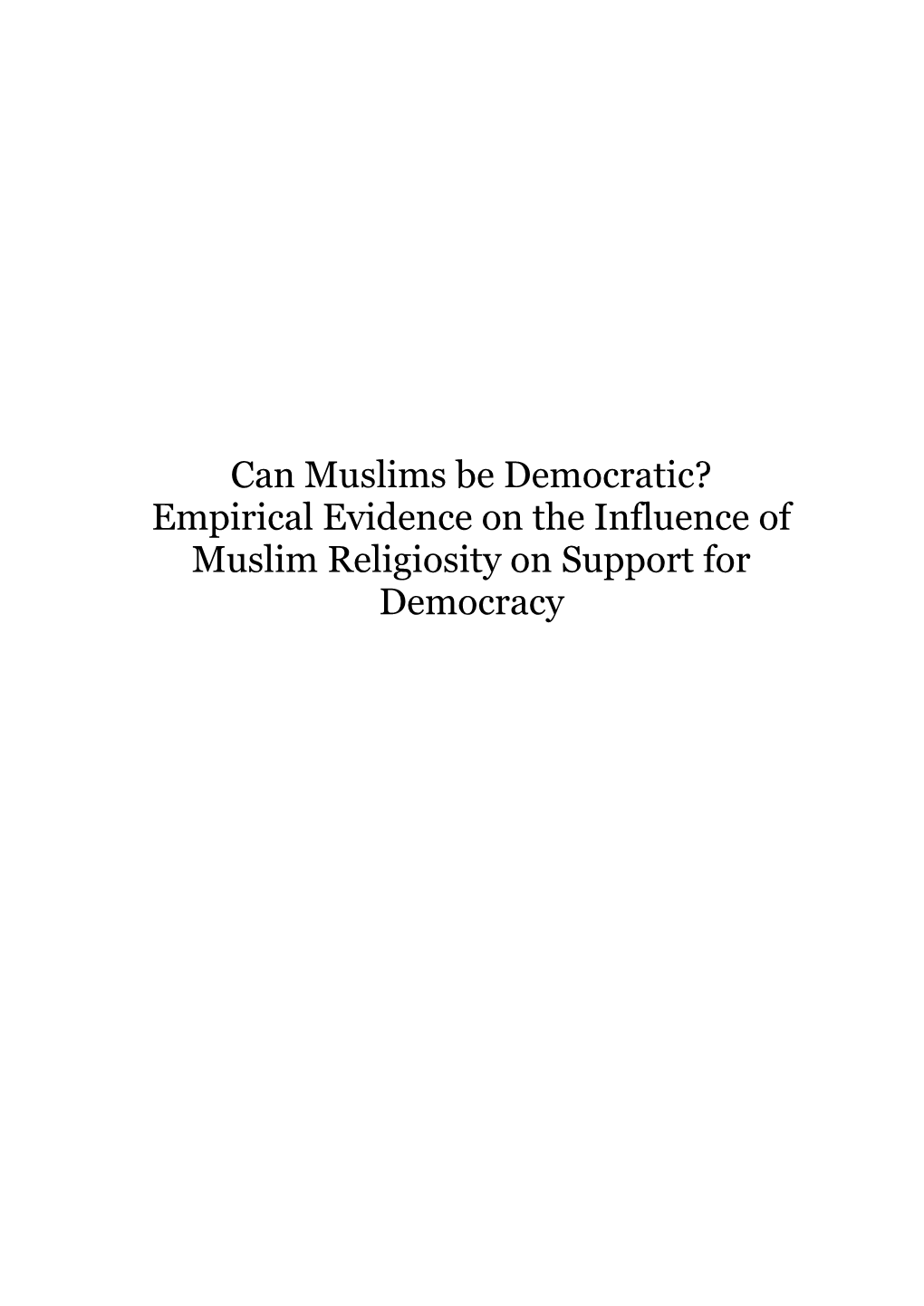 Can Muslims be Democratic? Empirical Evidence on the Influence of Muslim Religiosity on Support for Democracy